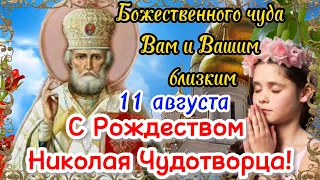 Божественного чуда Вам и Вашим близким

11 августа

С Рождеством Николая Чудотворца!